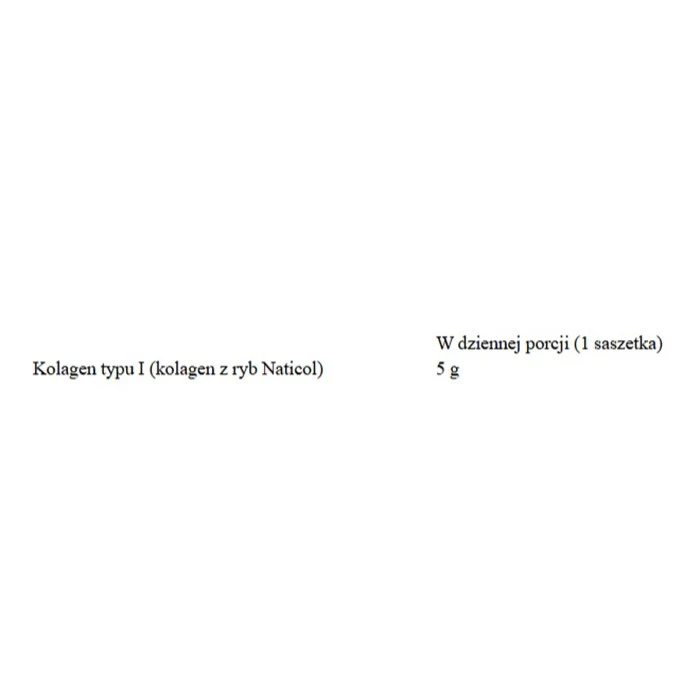 |  | W dziennej porcji (1 saszetka) |
|---|---|
| Kolagen typu I (kolagen z ryb Naticol) | 5 g |